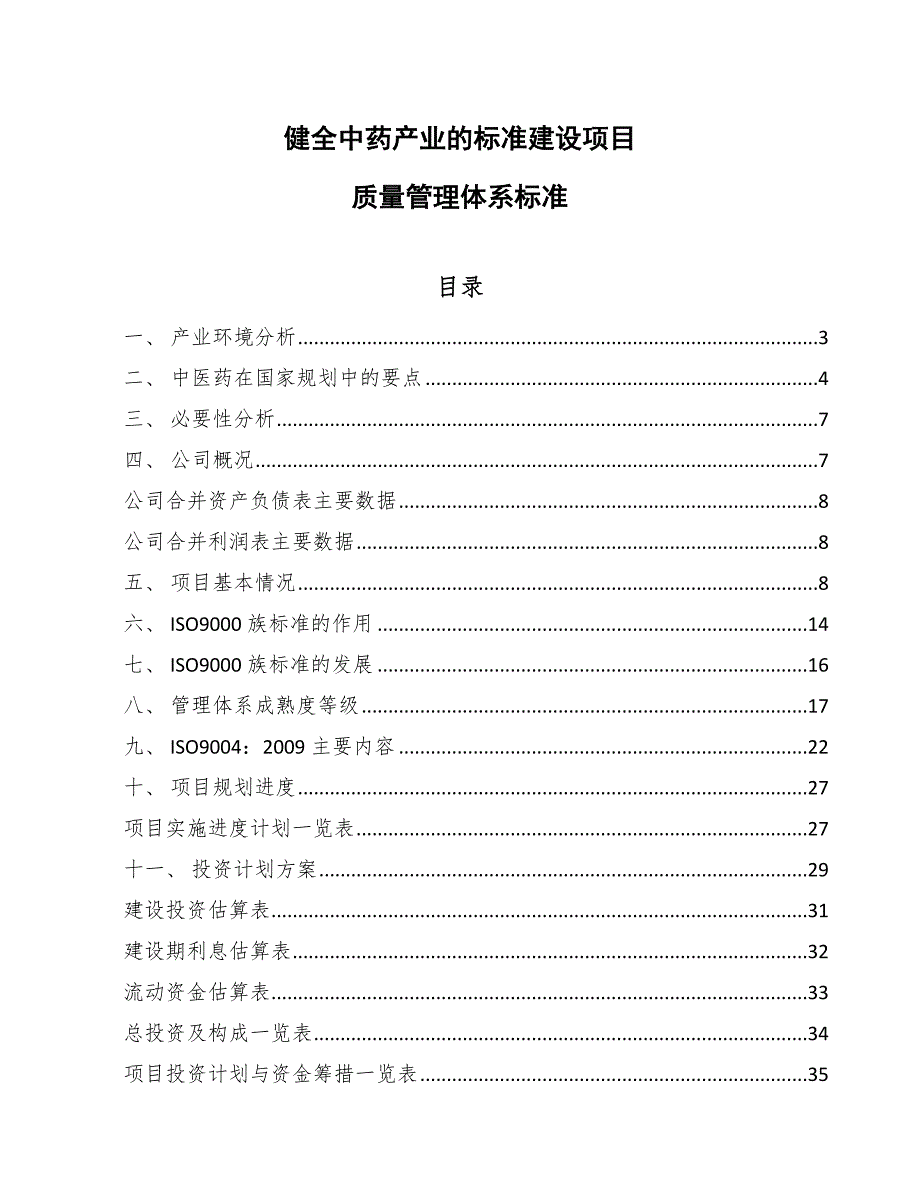 健全中药产业的标准建设项目

质量管理体系标准

目录

一、 产业环境分析......3
二、 中医药在国家规划中的要点......4
三、 必要性分析......7
四、 公司概况......7
公司合并资产负债表主要数据......8
公司合并利润表主要数据......8
五、 项目基本情况......8
六、 ISO9000 族标准的作用......14
七、 ISO9000 族标准的发展......16
八、 管理体系成熟度等级......17
九、 ISO9004：2009 主要内容......22
十、 项目规划进度......27
项目实施进度计划一览表......27
十一、 投资计划方案......29
建设投资估算表......31
建设期利息估算表......32
流动资金估算表......33
总投资及构成一览表......34
项目投资计划与资金筹措一览表......35